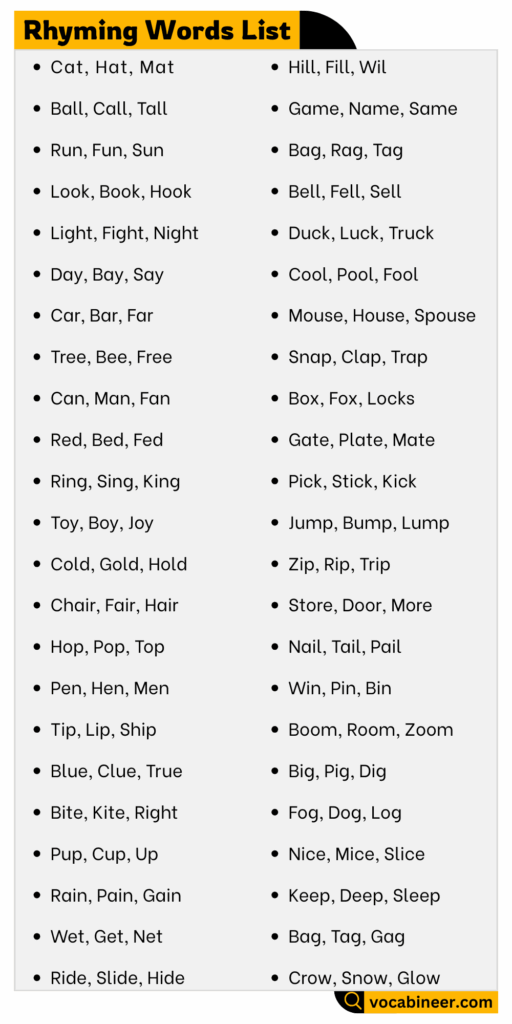 Rhyming Words List

- Cat, Hat, Mat
- Ball, Call, Tall
- Run, Fun, Sun
- Look, Book, Hook
- Light, Fight, Night
- Day, Bay, Say
- Car, Bar, Far
- Tree, Bee, Free
- Can, Man, Fan
- Red, Bed, Fed
- Ring, Sing, King
- Toy, Boy, Joy
- Cold, Gold, Hold
- Chair, Fair, Hair
- Hop, Pop, Top
- Pen, Hen, Men
- Tip, Lip, Ship
- Blue, Clue, True
- Bite, Kite, Right
- Pup, Cup, Up
- Rain, Pain, Gain
- Wet, Get, Net
- Ride, Slide, Hide

- Hill, Fill, Wil
- Game, Name, Same
- Bag, Rag, Tag
- Bell, Fell, Sell
- Duck, Luck, Truck
- Cool, Pool, Fool
- Mouse, House, Spouse
- Snap, Clap, Trap
- Box, Fox, Locks
- Gate, Plate, Mate
- Pick, Stick, Kick
- Jump, Bump, Lump
- Zip, Rip, Trip
- Store, Door, More
- Nail, Tail, Pail
- Win, Pin, Bin
- Boom, Room, Zoom
- Big, Pig, Dig
- Fog, Dog, Log
- Nice, Mice, Slice
- Keep, Deep, Sleep
- Bag, Tag, Gag
- Crow, Snow, Glow

vocabineer.com